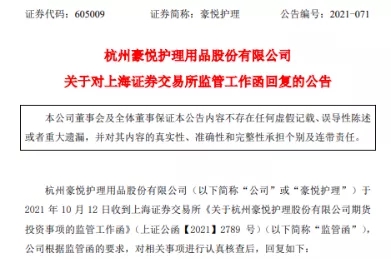 证券代码：605009　　证券简称：豪悦护理　　公告编号：2021-071

杭州豪悦护理用品股份有限公司
关于对上海证券交易所监管工作函回复的公告

本公司董事会及全体董事保证本公告内容不存在任何虚假记载、误导性陈述或者重大遗漏，并对其内容的真实性、准确性和完整性承担个别及连带责任。

杭州豪悦护理用品股份有限公司（以下简称“公司”或“豪悦护理”）于 2021 年 10 月 12 日收到上海证券交易所《关于杭州豪悦护理股份有限公司期货投资事项的监管工作函》（上证公函【2021】2789 号）（以下简称“监管函”），公司根据监管函的要求，对相关事项进行认真核查后，回复如下：